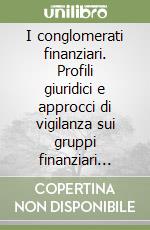 unilibro

I conglomerati finanziari. Profili giuridici e approcci di vigilanza sui gruppi finanziari...

COPERTINA NON DISPONIBILE